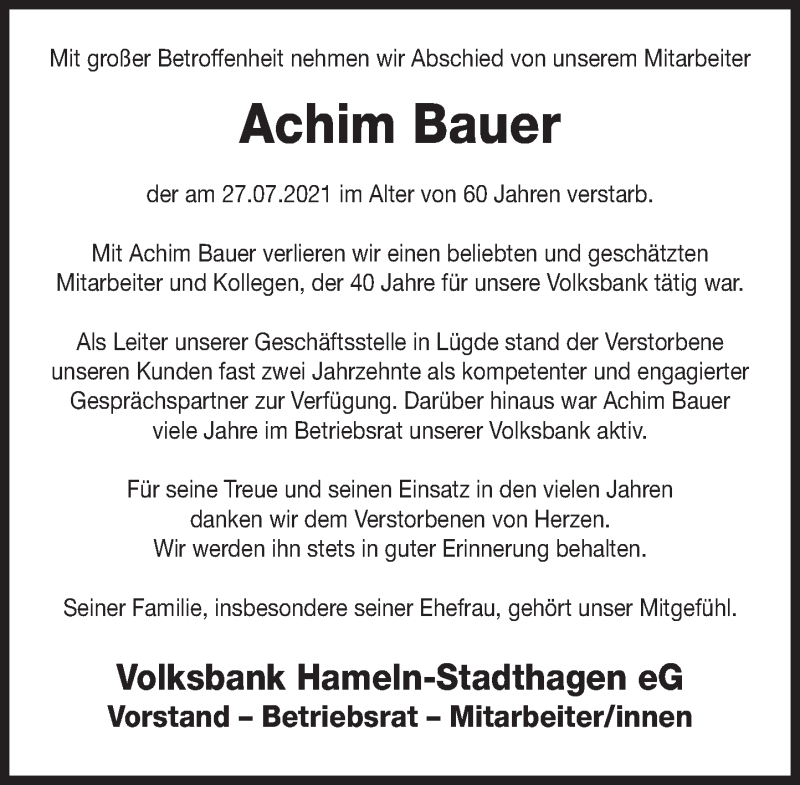 Mit großer Betroffenheit nehmen wir Abschied von unserem Mitarbeiter

Achim Bauer

der am 27.07.2021 im Alter von 60 Jahren verstarb.

Mit Achim Bauer verlieren wir einen beliebten und geschätzten Mitarbeiter und Kollegen, der 40 Jahre für unsere Volksbank tätig war.

Als Leiter unserer Geschäftsstelle in Lügde stand der Verstorbene unseren Kunden fast zwei Jahrzehnte als kompetenter und engagierter Gesprächspartner zur Verfügung. Darüber hinaus war Achim Bauer viele Jahre im Betriebsrat unserer Volksbank aktiv.

Für seine Treue und seinen Einsatz in den vielen Jahren danken wir dem Verstorbenen von Herzen. Wir werden ihn stets in guter Erinnerung behalten.

Seiner Familie, insbesondere seiner Ehefrau, gehört unser Mitgefühl.

Volksbank Hameln-Stadthagen eG
Vorstand – Betriebsrat – Mitarbeiter/innen